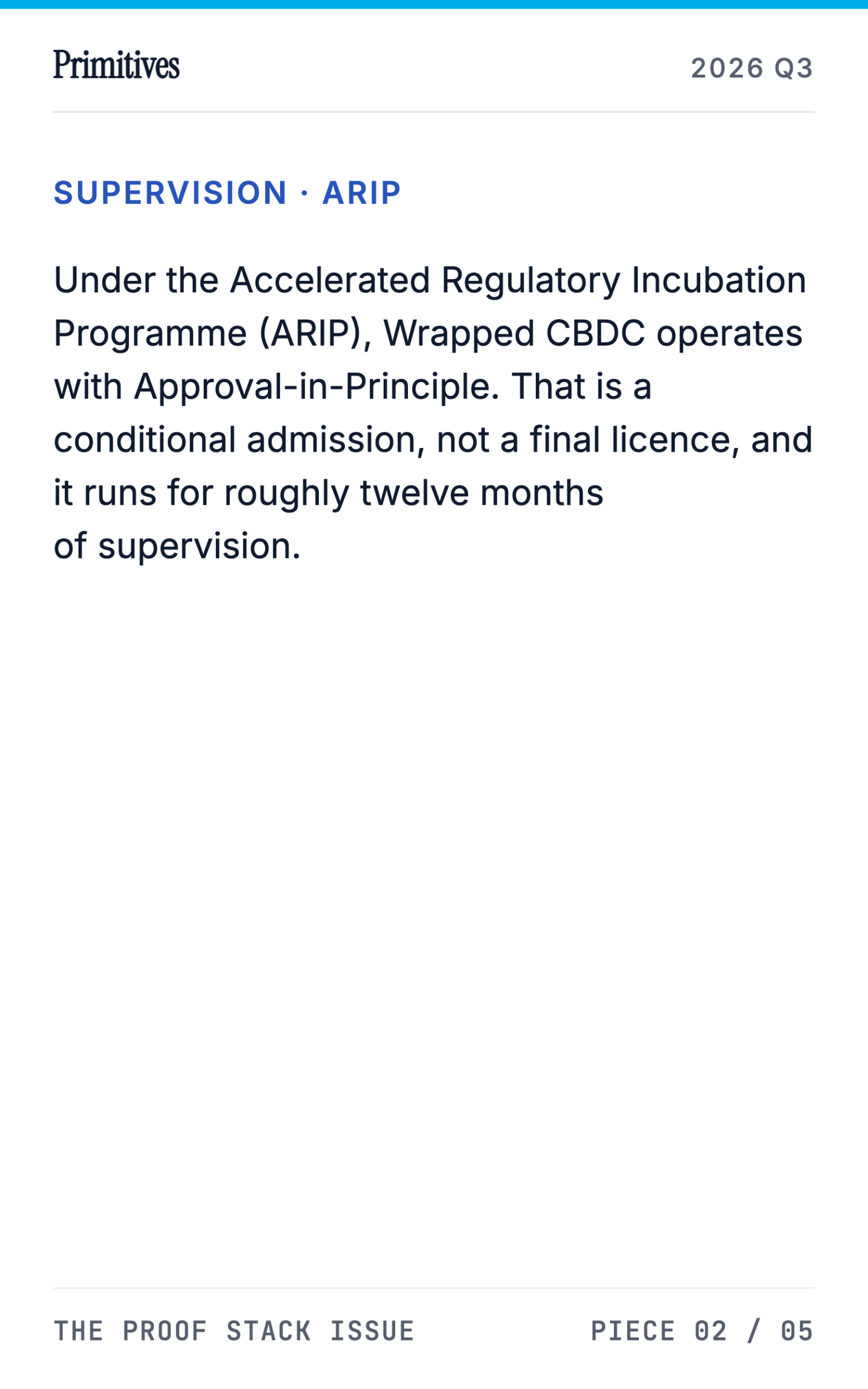 Primitives

2026 Q3

SUPERVISION · ARIP

Under the Accelerated Regulatory Incubation Programme (ARIP), Wrapped CBDC operates with Approval-in-Principle. That is a conditional admission, not a final licence, and it runs for roughly twelve months of supervision.

THE PROOF STACK ISSUE

PIECE 02 / 05